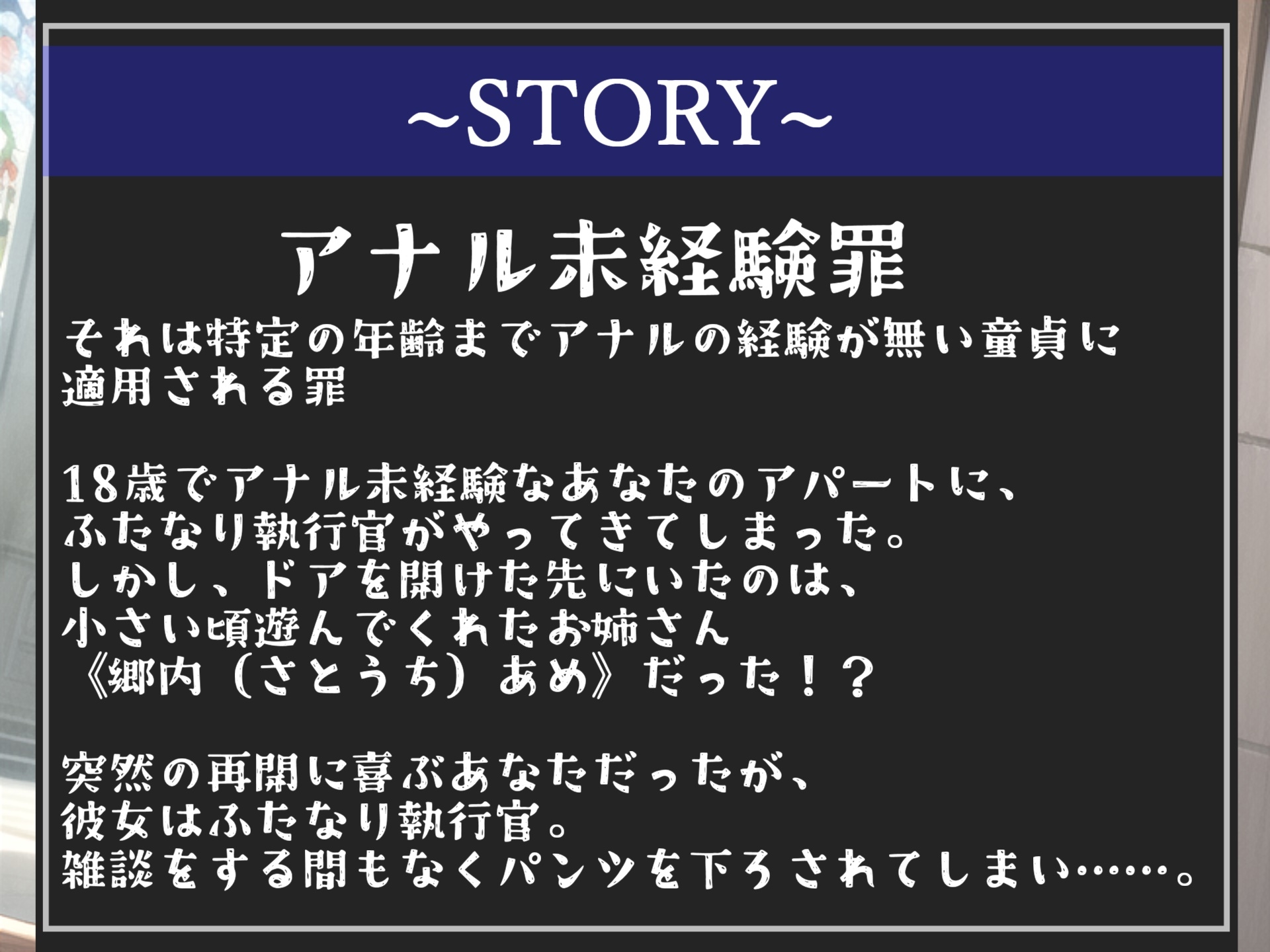 ~STORY~

アナル未経験罪

それは特定の年齢までアナルの経験が無い童貞に適用される罪

18歳でアナル未経験なあなたのアパートに、
ふたなり執行官がやってきてしまった。
しかし、ドアを開けた先にいたのは、
小さい頃遊んでくれたお姉さん
《郷内（さとうち）あめ》だった！？

突然の再開に喜ぶあなただったが、
彼女はふたなり執行官。
雑談をする間もなくパンツを下ろされてしまい……。